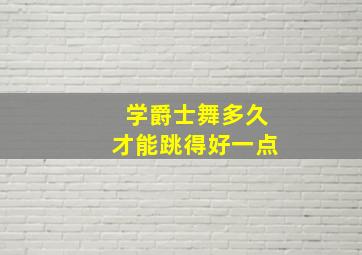 学爵士舞多久
才能跳得好一点